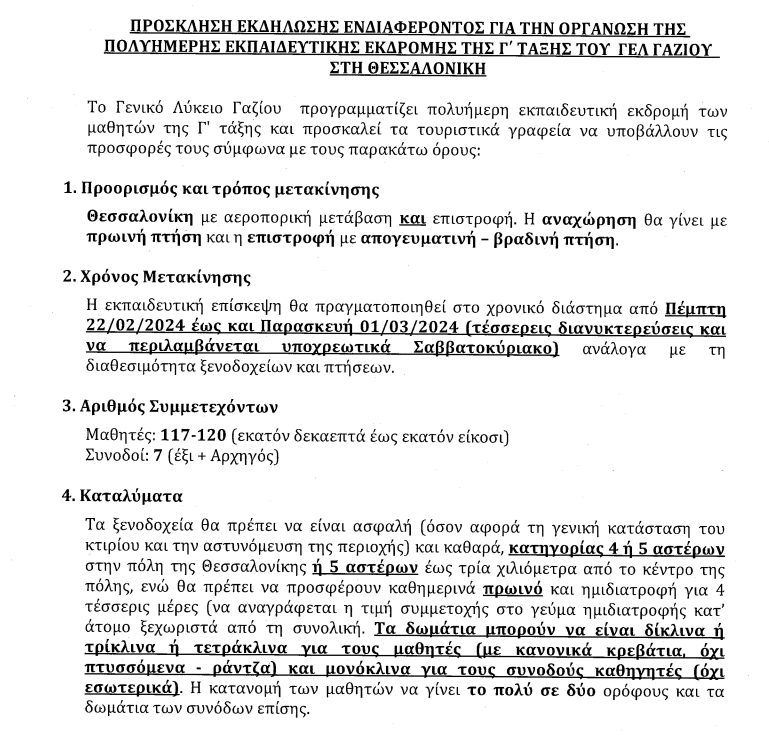 ΠΡΟΣΚΛΗΣΗ ΕΚΔΗΛΩΣΗΣ ΕΝΔΙΑΦΕΡΟΝΤΟΣ ΓΙΑ ΤΗΝ ΟΡΓΑΝΩΣΗ ΤΗΣ ΠΟΛΥΗΜΕΡΗΣ ΕΚΠΑΙΔΕΥΤΙΚΗΣ ΕΚΔΡΟΜΗΣ ΤΗΣ Γ' ΤΑΞΗΣ ΤΟΥ ΓΕΛ ΓΑΖΙΟΥ ΣΤΗ ΘΕΣΣΑΛΟΝΙΚΗ

Το Γενικό Λύκειο Γαζίου προγραμματίζει πολυήμερη εκπαιδευτική εκδρομή των μαθητών της Γ' τάξης και προσκαλεί τα τουριστικά γραφεία να υποβάλλουν τις προσφορές τους σύμφωνα με τους παρακάτω όρους:

1. Προορισμός και τρόπος μετακίνησης

Θεσσαλονίκη με αεροπορική μετάβαση και επιστροφή. Η αναχώρηση θα γίνει με πρωινή πτήση και η επιστροφή με απογευματινή – βραδινή πτήση.

2. Χρόνος Μετακίνησης

Η εκπαιδευτική επίσκεψη θα πραγματοποιηθεί στο χρονικό διάστημα από Πέμπτη 22/02/2024 έως και Παρασκευή 01/03/2024 (τέσσερεις διανυκτερεύσεις και να περιλαμβάνεται υποχρεωτικά Σαββατοκύριακο) ανάλογα με τη διαθεσιμότητα ξενοδοχείων και πτήσεων.

3. Αριθμός Συμμετεχόντων

Μαθητές: 117-120 (εκατόν δεκαεπτά έως εκατόν είκοσι)
Συνοδοί: 7 (έξι + Αρχηγός)

4. Καταλύματα

Τα ξενοδοχεία θα πρέπει να είναι ασφαλή (όσον αφορά τη γενική κατάσταση του κτιρίου και την αστυνόμευση της περιοχής) και καθαρά, κατηγορίας 4 ή 5 αστέρων στην πόλη της Θεσσαλονίκης ή 5 αστέρων έως τρία χιλιόμετρα από το κέντρο της πόλης, ενώ θα πρέπει να προσφέρουν καθημερινά πρωινό και ημιδιατροφή για 4 τέσσερις μέρες (να αναγράφεται η τιμή συμμετοχής στο γεύμα ημιδιατροφής κατ' άτομο ξεχωριστά από τη συνολική. Τα δωμάτια μπορούν να είναι δίκλινα ή τρίκλινα ή τετράκλινα για τους μαθητές (με κανονικά κρεβάτια, όχι πτυσσόμενα - ράντζα) και μονόκλινα για τους συνοδούς καθηγητές (όχι εσωτερικά). Η κατανομή των μαθητών να γίνει το πολύ σε δύο ορόφους και τα δωμάτια των συνόδων επίσης.